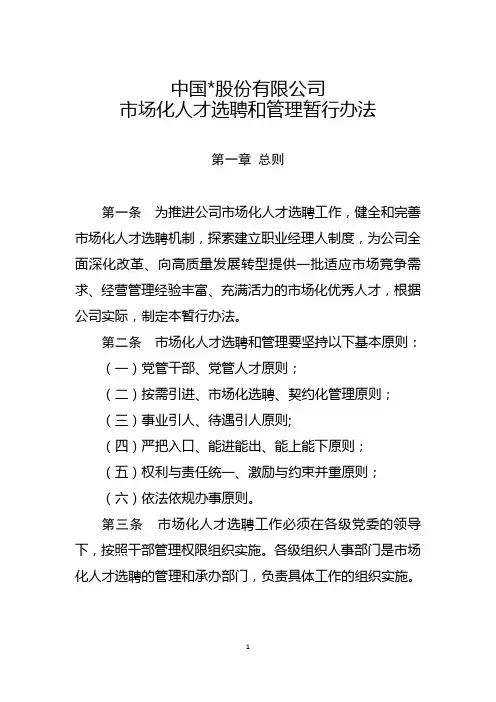 中国*股份有限公司
市场化人才选聘和管理暂行办法

第一章 总则

第一条 为推进公司市场化人才选聘工作，健全和完善市场化人才选聘机制，探索建立职业经理人制度，为公司全面深化改革、向高质量发展转型提供一批适应市场竞争需求、经营管理经验丰富、充满活力的市场化优秀人才，根据公司实际，制定本暂行办法。

第二条 市场化人才选聘和管理要坚持以下基本原则：

（一）党管干部、党管人才原则；

（二）按需引进、市场化选聘、契约化管理原则；

（三）事业引人、待遇引人原则;

（四）严把入口、能进能出、能上能下原则；

（五）权利与责任统一、激励与约束并重原则；

（六）依法依规办事原则。

第三条 市场化人才选聘工作必须在各级党委的领导下，按照干部管理权限组织实施。各级组织人事部门是市场化人才选聘的管理和承办部门，负责具体工作的组织实施。

1